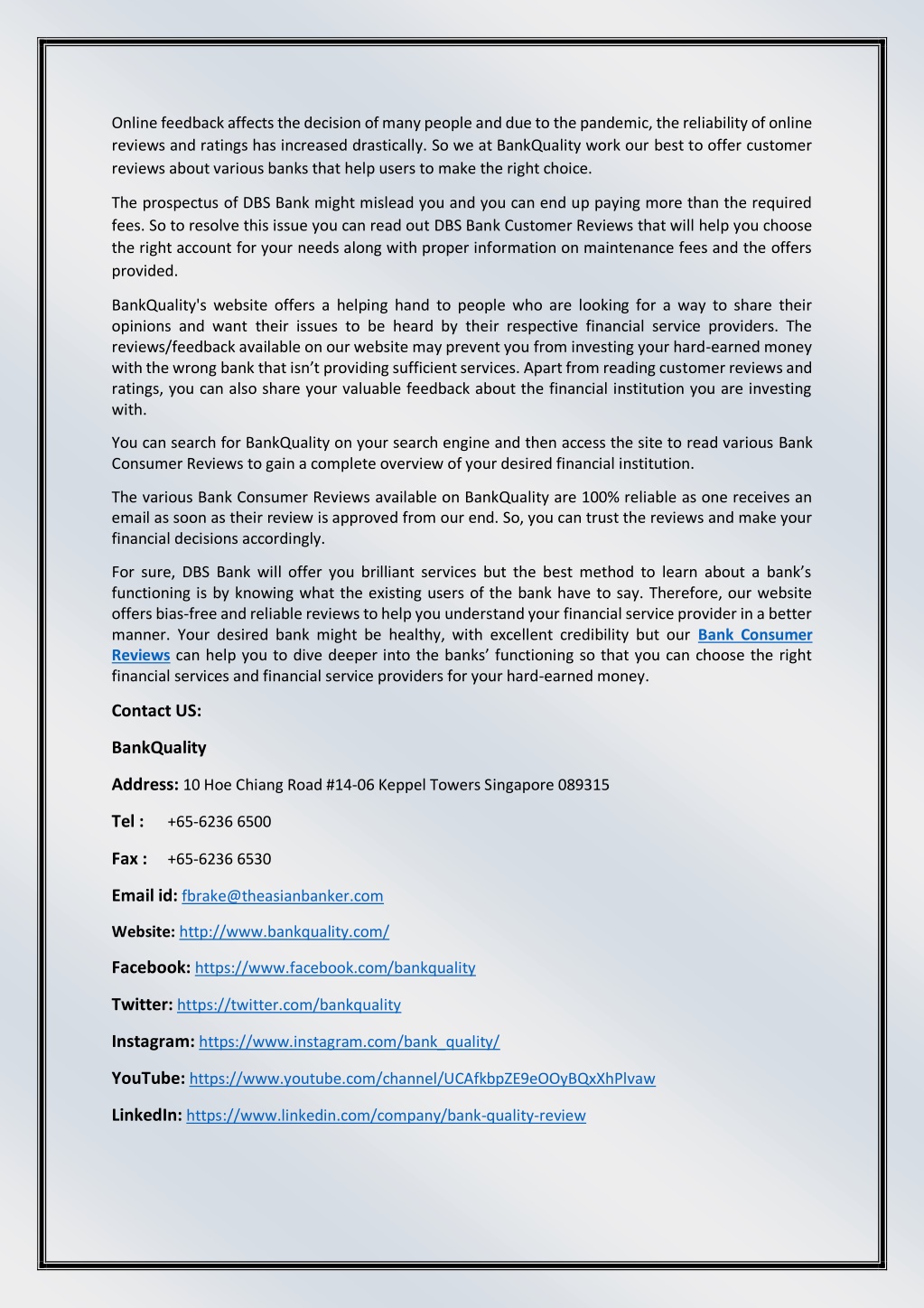 Online feedback affects the decision of many people and due to the pandemic, the reliability of online reviews and ratings has increased drastically. So we at BankQuality work our best to offer customer reviews about various banks that help users to make the right choice.

The prospectus of DBS Bank might mislead you and you can end up paying more than the required fees. So to resolve this issue you can read out DBS Bank Customer Reviews that will help you choose the right account for your needs along with proper information on maintenance fees and the offers provided.

BankQuality's website offers a helping hand to people who are looking for a way to share their opinions and want their issues to be heard by their respective financial service providers. The reviews/feedback available on our website may prevent you from investing your hard-earned money with the wrong bank that isn't providing sufficient services. Apart from reading customer reviews and ratings, you can also share your valuable feedback about the financial institution you are investing with.

You can search for BankQuality on your search engine and then access the site to read various Bank Consumer Reviews to gain a complete overview of your desired financial institution.

The various Bank Consumer Reviews available on BankQuality are 100% reliable as one receives an email as soon as their review is approved from our end. So, you can trust the reviews and make your financial decisions accordingly.

For sure, DBS Bank will offer you brilliant services but the best method to learn about a bank's functioning is by knowing what the existing users of the bank have to say. Therefore, our website offers bias-free and reliable reviews to help you understand your financial service provider in a better manner. Your desired bank might be healthy, with excellent credibility but our Bank Consumer Reviews can help you to dive deeper into the banks' functioning so that you can choose the right financial services and financial service providers for your hard-earned money.

Contact US:

BankQuality

Address: 10 Hoe Chiang Road #14-06 Keppel Towers Singapore 089315

Tel : +65-6236 6500

Fax : +65-6236 6530

Email id: fbrake@theasianbanker.com

Website: http://www.bankquality.com/

Facebook: https://www.facebook.com/bankquality

Twitter: https://twitter.com/bankquality

Instagram: https://www.instagram.com/bank_quality/

YouTube: https://www.youtube.com/channel/UCAfkbpZE9eOOyBQxXhPlvaw

LinkedIn: https://www.linkedin.com/company/bank-quality-review